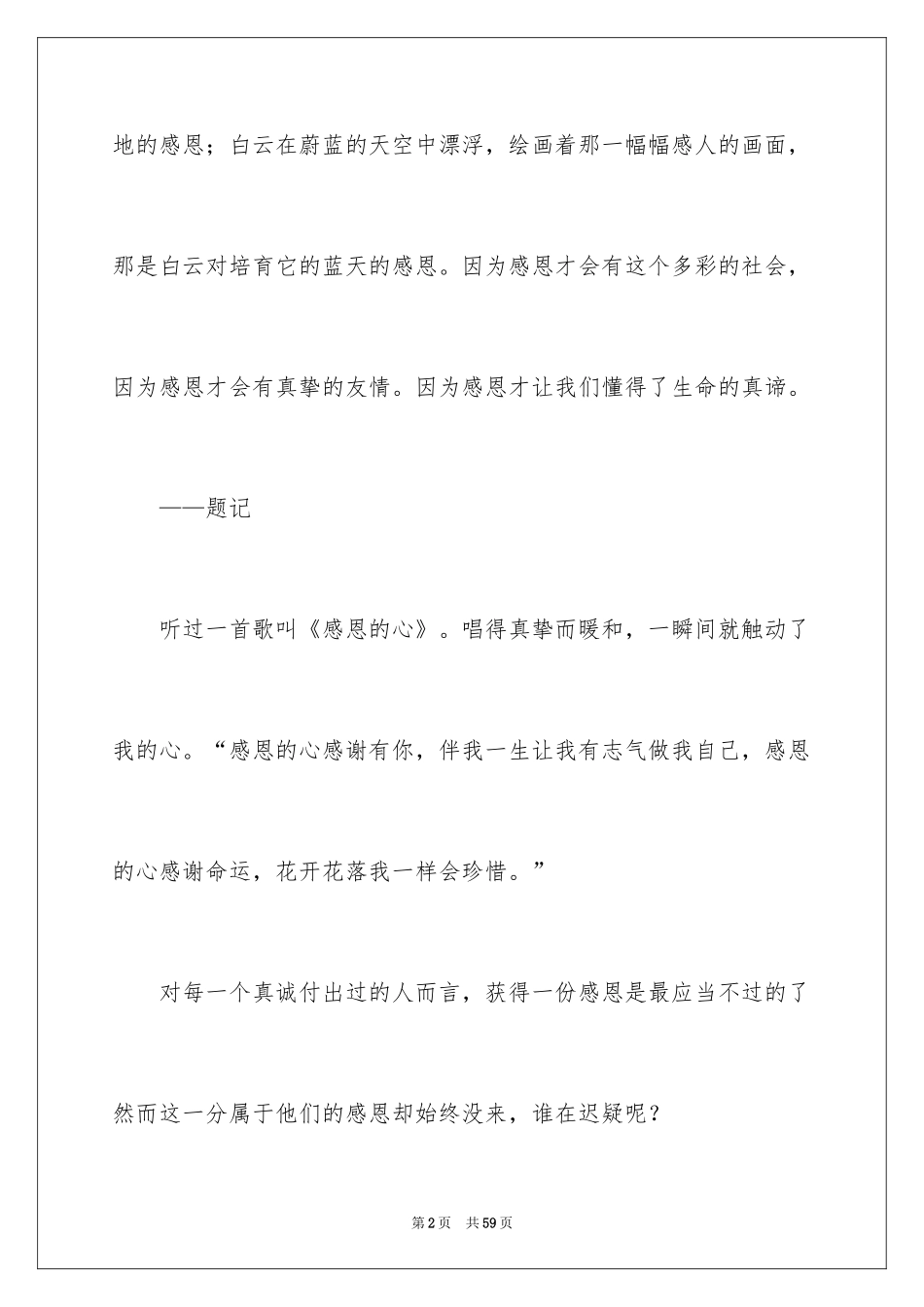 地的感恩；白云在蔚蓝的天空中漂浮，绘画着那一幅幅感人的画面，那是白云对培育它的蓝天的感恩。因为感恩才会有这个多彩的社会，因为感恩才会有真挚的友情。因为感恩才让我们懂得了生命的真谛。

——题记

听过一首歌叫《感恩的心》。唱得真挚而暖和，一瞬间就触动了我的心。“感恩的心感谢有你，伴我一生让我有志气做我自己，感恩的心感谢命运，花开花落我一样会珍惜。”

对每一个真诚付出过的人而言，获得一份感恩是最应当不过的了然而这一分属于他们的感恩却始终没来，谁在迟疑呢？

第2页 共59页